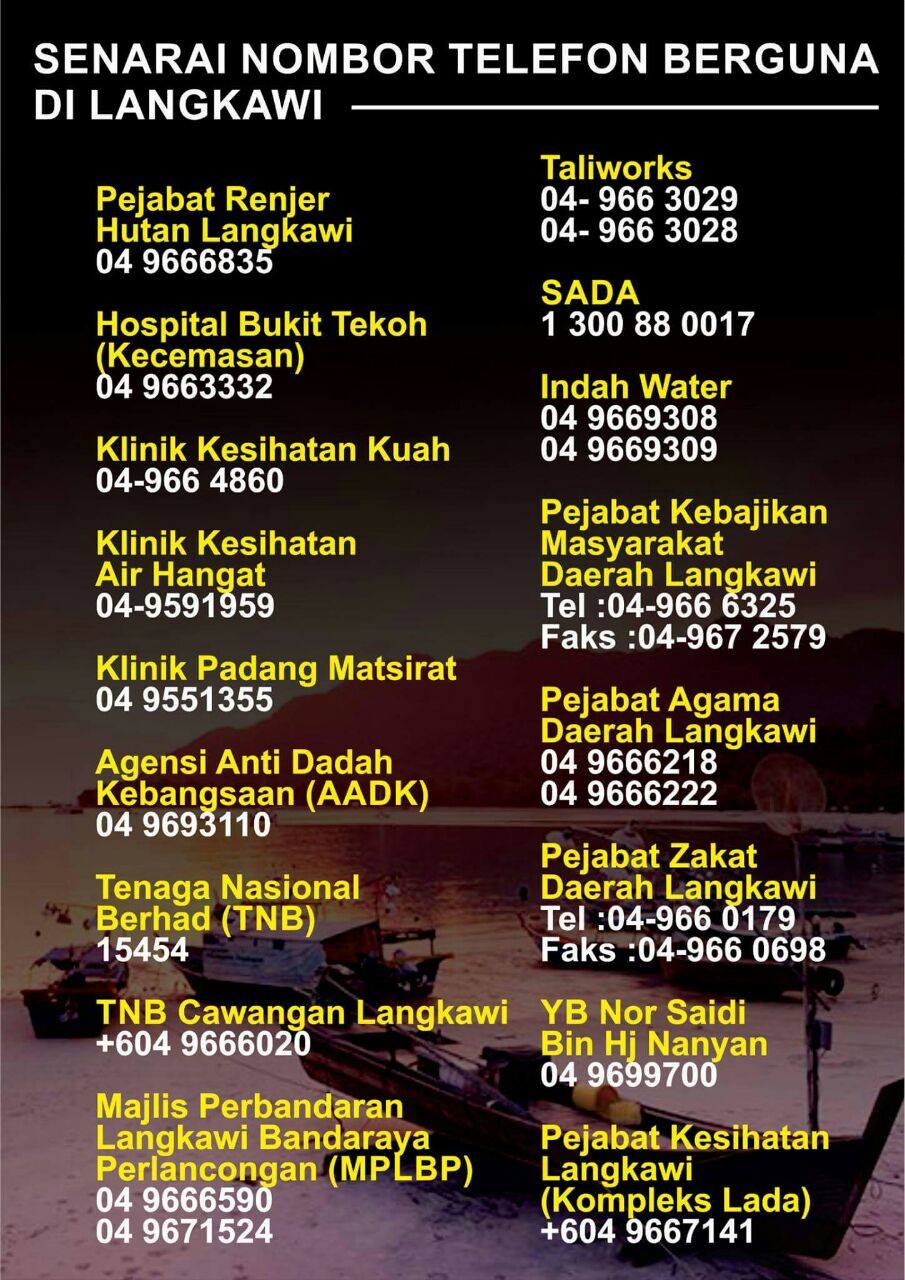 SENARAI NOMBOR TELEFON BERGUNA DI LANGKAWI

Pejabat Renjer
Hutan Langkawi
04 9666835

Hospital Bukit Tekoh
(Kecemasan)
04 9663332

Klinik Kesihatan Kuah
04-966 4860

Klinik Kesihatan
Air Hangat
04-9591959

Klinik Padang Matsirat
04 9551355

Agensi Anti Dadah
Kebangsaan (AADK)
04 9693110

Tenaga Nasional
Berhad (TNB)
15454

TNB Cawangan Langkawi
+604 9666020

Majlis Perbandaran
Langkawi Bandaraya
Perlancongan (MPLBP)
04 9666590
04 9671524

Taliworks
04- 966 3029
04- 966 3028

SADA
1 300 88 0017

Indah Water
04 9669308
04 9669309

Pejabat Kebajikan
Masyarakat
Daerah Langkawi
Tel :04-966 6325
Faks :04-967 2579

Pejabat Agama
Daerah Langkawi
04 9666218
04 9666222

Pejabat Zakat
Daerah Langkawi
Tel :04-966 0179
Faks :04-966 0698

YB Nor Saidi
Bin Hj Nanyan
04 9699700

Pejabat Kesihatan
Langkawi
(Kompleks Lada)
+604 9667141